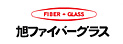 FIBER • GLASS
旭ファイバーグラス